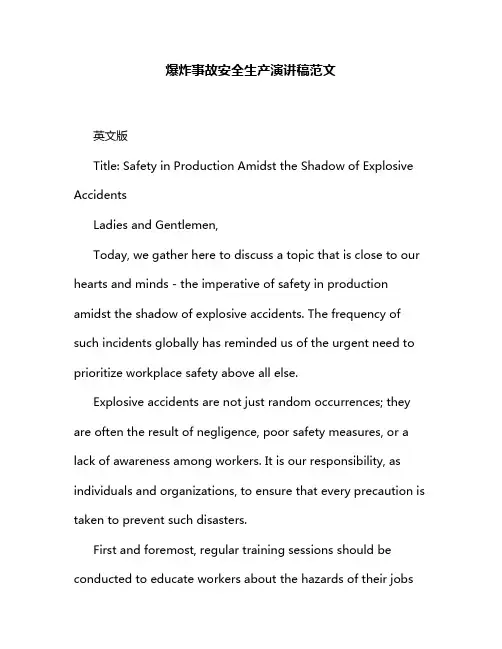 爆炸事故安全生产演讲稿范文

英文版

Title: Safety in Production Amidst the Shadow of Explosive Accidents

Ladies and Gentlemen,

Today, we gather here to discuss a topic that is close to our hearts and minds - the imperative of safety in production amidst the shadow of explosive accidents. The frequency of such incidents globally has reminded us of the urgent need to prioritize workplace safety above all else.

Explosive accidents are not just random occurrences; they are often the result of negligence, poor safety measures, or a lack of awareness among workers. It is our responsibility, as individuals and organizations, to ensure that every precaution is taken to prevent such disasters.

First and foremost, regular training sessions should be conducted to educate workers about the hazards of their jobs